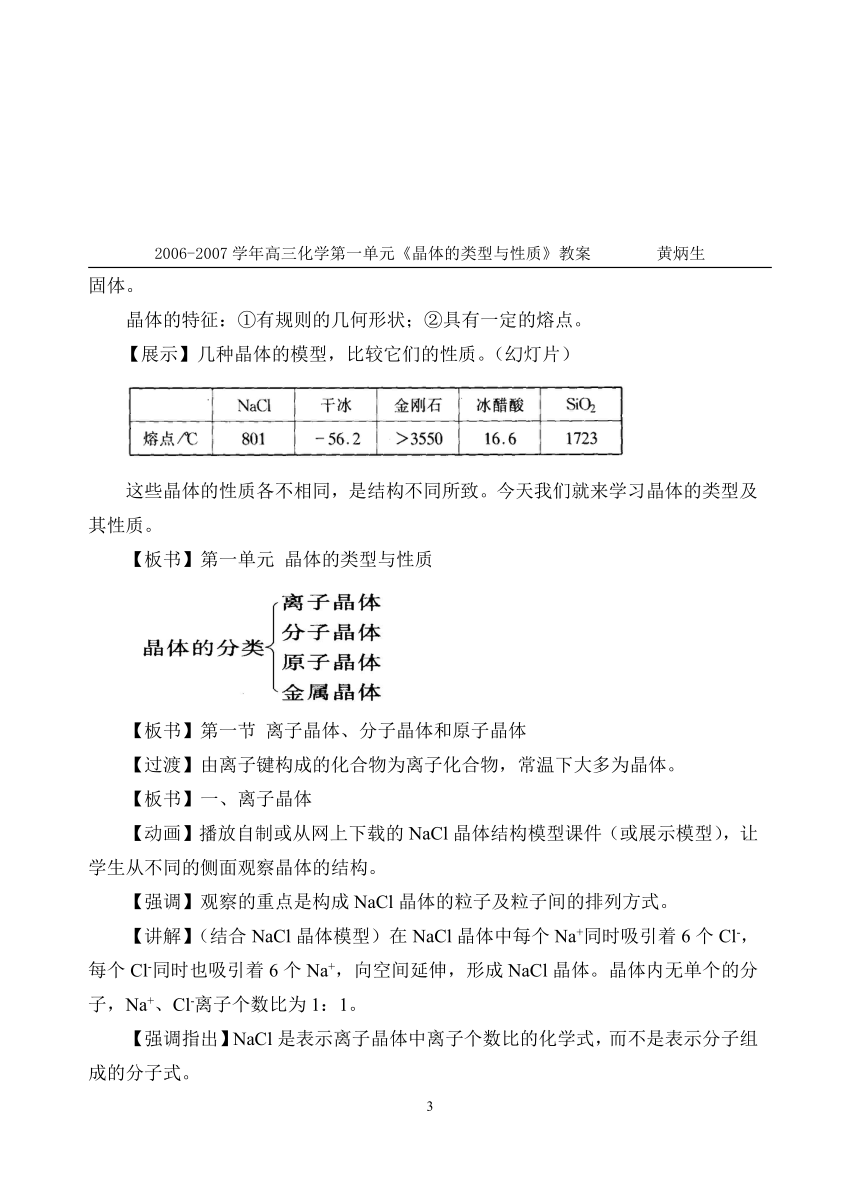 2006-2007 学年高三化学第一单元《晶体的类型与性质》教案　　　黄炳生

固体。

晶体的特征：①有规则的几何形状；②具有一定的熔点。

【展示】几种晶体的模型，比较它们的性质。(幻灯片)

|  | NaCl | 干冰 | 金刚石 | 冰醋酸 | $SiO_2$ |
|---|---|---|---|---|---|
| 熔点/℃ | 801 | －56.2 | ＞3550 | 16.6 | 1723 |

这些晶体的性质各不相同，是结构不同所致。今天我们就来学习晶体的类型及其性质。

【板书】第一单元　晶体的类型与性质

晶体的分类 离子晶体 分子晶体 原子晶体 金属晶体

【板书】第一节　离子晶体、分子晶体和原子晶体

【过渡】由离子键构成的化合物为离子化合物，常温下大多为晶体。

【板书】一、离子晶体

【动画】播放自制或从网上下载的 NaCl 晶体结构模型课件（或展示模型），让学生从不同的侧面观察晶体的结构。

【强调】观察的重点是构成 NaCl 晶体的粒子及粒子间的排列方式。

【讲解】(结合 NaCl 晶体模型）在 NaCl 晶体中每个 $Na^+$同时吸引着 6 个 $Cl^-$，每个 $Cl^-$同时也吸引着 6 个 $Na^+$，向空间延伸，形成 NaCl 晶体。晶体内无单个的分子，$Na^+$、$Cl^-$离子个数比为 1：1。

【强调指出】NaCl 是表示离子晶体中离子个数比的化学式，而不是表示分子组成的分子式。

3